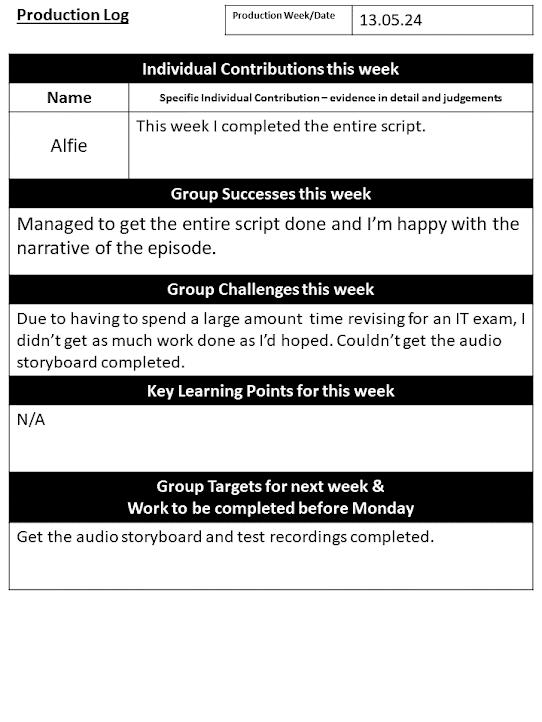 Production Log

| Production Week/Date | 13.05.24 |
|---|---|

Individual Contributions this week

| Name | Specific Individual Contribution – evidence in detail and judgements |
|---|---|
| Alfie | This week I completed the entire script. |

Group Successes this week

Managed to get the entire script done and I'm happy with the narrative of the episode.

Group Challenges this week

Due to having to spend a large amount time revising for an IT exam, I didn't get as much work done as I'd hoped. Couldn't get the audio storyboard completed.

Key Learning Points for this week

N/A

Group Targets for next week &
Work to be completed before Monday

Get the audio storyboard and test recordings completed.